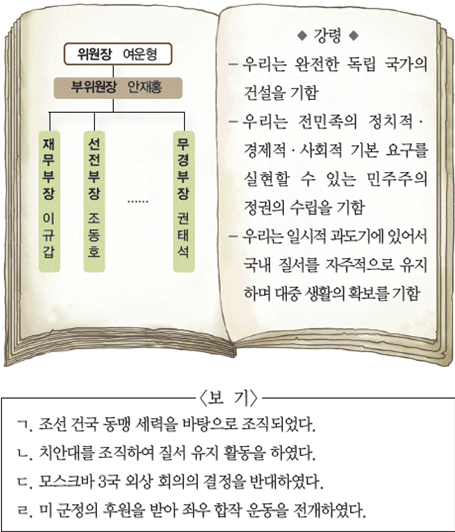 위원장 여운형

부위원장 안재홍

재무부장 이규갑

선전부장 조동호

......

무경부장 권태석

◆ 강령 ◆

– 우리는 완전한 독립 국가의 건설을 기함

– 우리는 전민족의 정치적 · 경제적 · 사회적 기본 요구를 실현할 수 있는 민주주의 정권의 수립을 기함

– 우리는 일시적 과도기에 있어서 국내 질서를 자주적으로 유지하며 대중 생활의 확보를 기함

〈보 기〉

ㄱ. 조선 건국 동맹 세력을 바탕으로 조직되었다.

ㄴ. 치안대를 조직하여 질서 유지 활동을 하였다.

ㄷ. 모스크바 3국 외상 회의의 결정을 반대하였다.

ㄹ. 미 군정의 후원을 받아 좌우 합작 운동을 전개하였다.